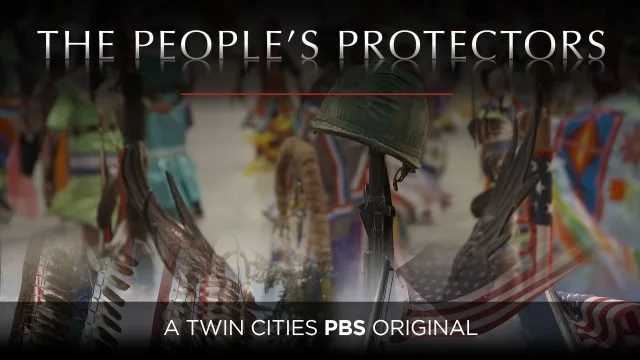 THE PEOPLE'S PROTECTORS

A TWIN CITIES PBS ORIGINAL